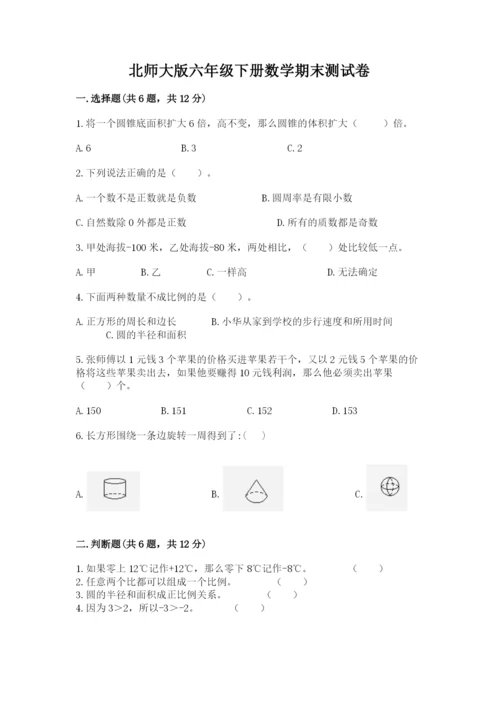 北师大版六年级下册数学期末测试卷

一.选择题(共6题，共12分)

1.将一个圆锥底面积扩大6倍，高不变，那么圆锥的体积扩大（　　）倍。

A.6　　　　B.3　　　　C.2

2.下列说法正确的是（　　）。

A.一个数不是正数就是负数　　　　B.圆周率是有限小数

C.自然数除0外都是正数　　　　D.所有的质数都是奇数

3.甲处海拔-100米，乙处海拔-80米，两处相比，（　　）处比较低一点。

A.甲　　B.乙　　C.一样高　　D.无法确定

4.下面两种数量不成比例的是（　　）。

A.正方形的周长和边长　　B.小华从家到学校的步行速度和所用时间　　C.圆的半径和面积

5.张师傅以1元钱3个苹果的价格买进苹果若干个，又以2元钱5个苹果的价格将这些苹果卖出去，如果他要赚得10元钱利润，那么他必须卖出苹果（　　）个。

A.150　　B.151　　C.152　　D.153

6.长方形围绕一条边旋转一周得到了:(　　)

A.　　B.　　C.

二.判断题(共6题，共12分)

1.如果零上12℃记作+12℃，那么零下8℃记作-8℃。　　（　　）
2.任意两个比都可以组成一个比例。　　（　　）
3.圆的半径和面积成正比例关系。　　（　　）
4.因为3＞2，所以-3＞-2。　　（　　）